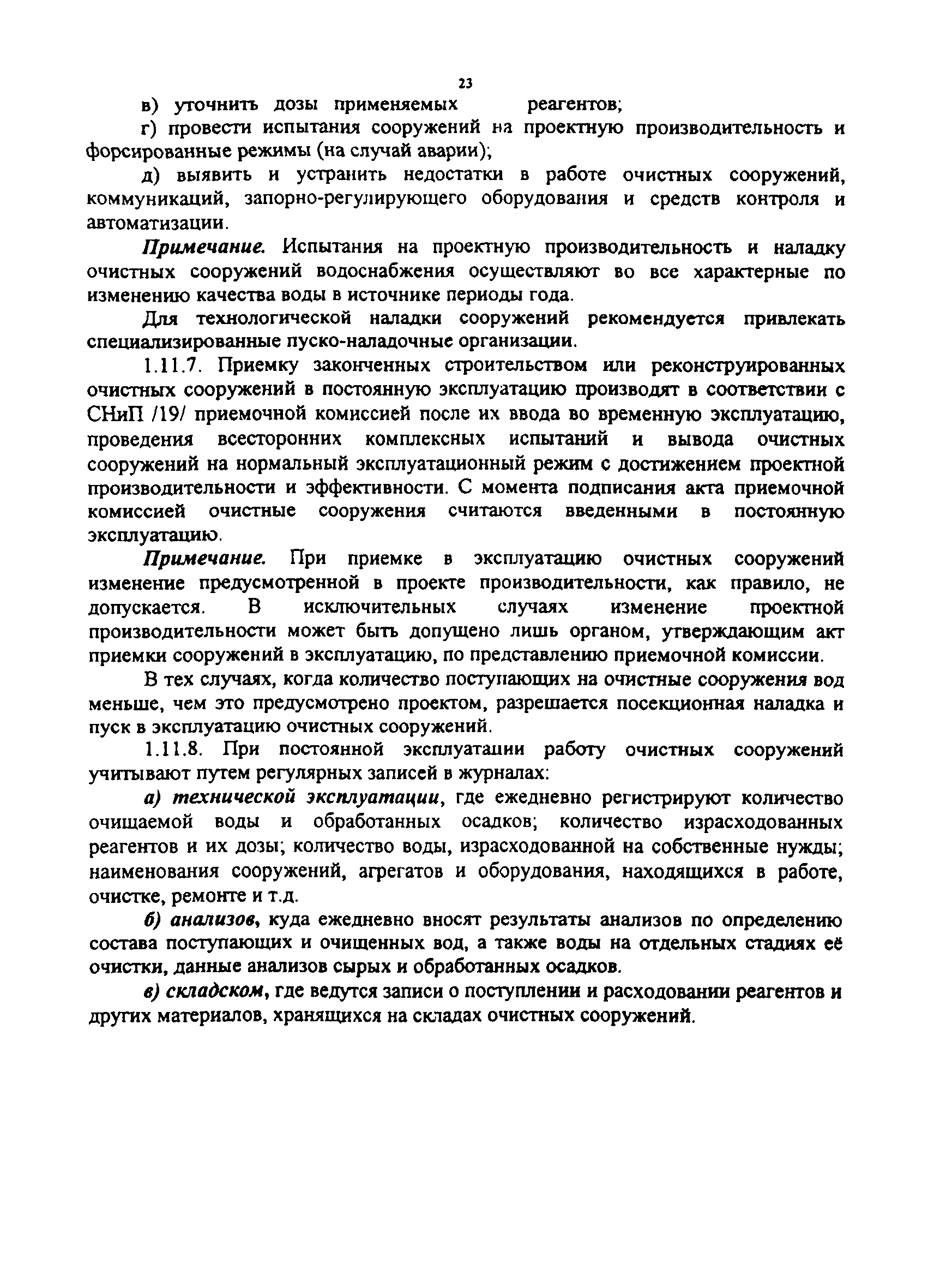 23

в) уточнить дозы применяемых реагентов;

г) провести испытания сооружений на проектную производительность и форсированные режимы (на случай аварии);

д) выявить и устранить недостатки в работе очистных сооружений, коммуникаций, запорно-регулирующего оборудования и средств контроля и автоматизации.

Примечание. Испытания на проектную производительность и наладку очистных сооружений водоснабжения осуществляют во все характерные по изменению качества воды в источнике периоды года.

Для технологической наладки сооружений рекомендуется привлекать специализированные пуско-наладочные организации.

1.11.7. Приемку законченных строительством или реконструированных очистных сооружений в постоянную эксплуатацию производят в соответствии с СНиП /19/ приемочной комиссией после их ввода во временную эксплуатацию, проведения всесторонних комплексных испытаний и вывода очистных сооружений на нормальный эксплуатационный режим с достижением проектной производительности и эффективности. С момента подписания акта приемочной комиссией очистные сооружения считаются введенными в постоянную эксплуатацию.

Примечание. При приемке в эксплуатацию очистных сооружений изменение предусмотренной в проекте производительности, как правило, не допускается. В исключительных случаях изменение проектной производительности может быть допущено лишь органом, утверждающим акт приемки сооружений в эксплуатацию, по представлению приемочной комиссии.

В тех случаях, когда количество поступающих на очистные сооружения вод меньше, чем это предусмотрено проектом, разрешается посекционная наладка и пуск в эксплуатацию очистных сооружений.

1.11.8. При постоянной эксплуатации работу очистных сооружений учитывают путем регулярных записей в журналах:

а) технической эксплуатации, где ежедневно регистрируют количество очищаемой воды и обработанных осадков; количество израсходованных реагентов и их дозы; количество воды, израсходованной на собственные нужды; наименования сооружений, агрегатов и оборудования, находящихся в работе, очистке, ремонте и т.д.

б) анализов, куда ежедневно вносят результаты анализов по определению состава поступающих и очищенных вод, а также воды на отдельных стадиях её очистки, данные анализов сырых и обработанных осадков.

в) складском, где ведутся записи о поступлении и расходовании реагентов и других материалов, хранящихся на складах очистных сооружений.